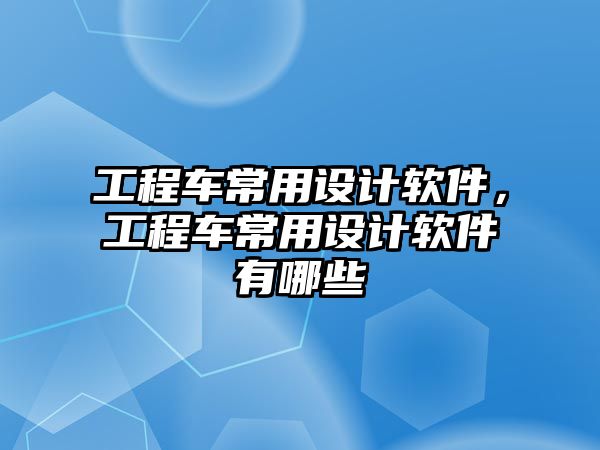 工程车常用设计软件，工程车常用设计软件有哪些